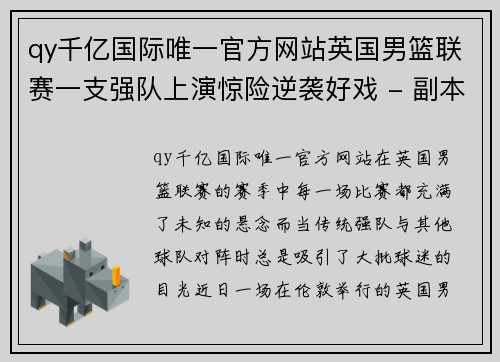 qy千亿国际唯一官方网站英国男篮联赛一支强队上演惊险逆袭好戏 - 副本

qy千亿国际唯一官方网站在英国男篮联赛的赛季中每一场比赛都充满了未知的悬念而当传统强队与其他球队对阵时总是吸引了大批球迷的目光近日一场在伦敦举行的英国男